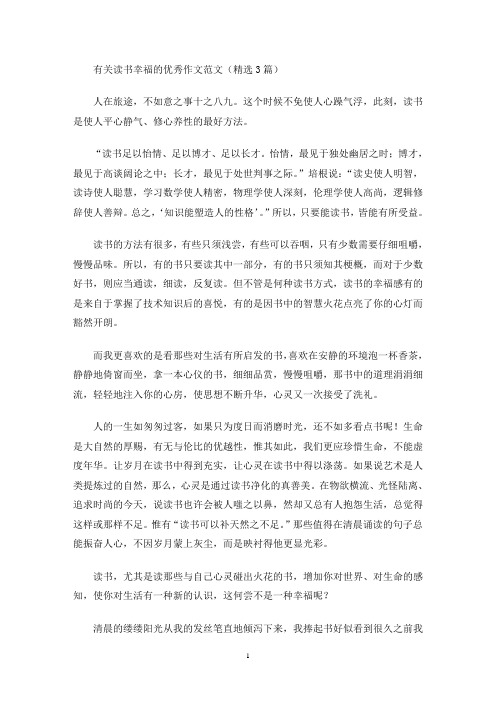 有关读书幸福的优秀作文范文（精选3篇）

人在旅途，不如意之事十之八九。这个时候不免使人心躁气浮，此刻，读书是使人平心静气、修心养性的最好方法。

“读书足以怡情、足以博才、足以长才。怡情，最见于独处幽居之时；博才，最见于高谈阔论之中；长才，最见于处世判事之际。”培根说：“读史使人明智，读诗使人聪慧，学习数学使人精密，物理学使人深刻，伦理学使人高尚，逻辑修辞使人善辩。总之，‘知识能塑造人的性格’。”所以，只要能读书，皆能有所受益。

读书的方法有很多，有些只须浅尝，有些可以吞咽，只有少数需要仔细咀嚼，慢慢品味。所以，有的书只要读其中一部分，有的书只须知其梗概，而对于少数好书，则应当通读，细读，反复读。但不管是何种读书方式，读书的幸福感有的是来自于掌握了技术知识后的喜悦，有的是因书中的智慧火花点亮了你的心灯而豁然开朗。

而我更喜欢的是看那些对生活有所启发的书，喜欢在安静的环境泡一杯香茶，静静地倚窗而坐，拿一本心仪的书，细细品赏，慢慢咀嚼，那书中的道理涓涓细流，轻轻地注入你的心房，使思想不断升华，心灵又一次接受了洗礼。

人的一生如匆匆过客，如果只为度日而消磨时光，还不如多看点书呢！生命是大自然的厚赐，有无与伦比的优越性，惟其如此，我们更应珍惜生命，不能虚度年华。让岁月在读书中得到充实，让心灵在读书中得以涤荡。如果说艺术是人类提炼过的自然，那么，心灵是通过读书净化的真善美。在物欲横流、光怪陆离、追求时尚的今天，说读书也许会被人嗤之以鼻，然却又总有人抱怨生活，总觉得这样或那样不足。惟有“读书可以补天然之不足。”那些值得在清晨诵读的句子总能振奋人心，不因岁月蒙上灰尘，而是映衬得他更显光彩。

读书，尤其是读那些与自己心灵碰出火花的书，增加你对世界、对生命的感知，使你对生活有一种新的认识，这何尝不是一种幸福呢？

清晨的缕缕阳光从我的发丝笔直地倾泻下来，我捧起书好似看到很久之前我

1